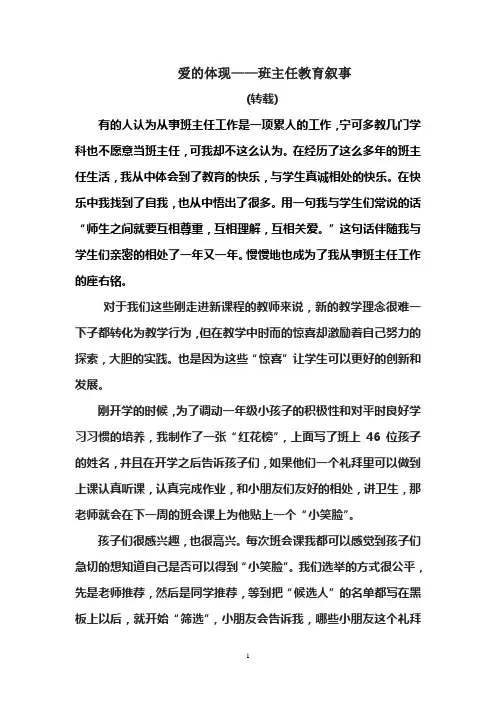 爱的体现——班主任教育叙事

(转载)

有的人认为从事班主任工作是一项累人的工作，宁可多教几门学科也不愿意当班主任，可我却不这么认为。在经历了这么多年的班主任生活，我从中体会到了教育的快乐，与学生真诚相处的快乐。在快乐中我找到了自我，也从中悟出了很多。用一句我与学生们常说的话“师生之间就要互相尊重，互相理解，互相关爱。”这句话伴随我与学生们亲密的相处了一年又一年。慢慢地也成为了我从事班主任工作的座右铭。

对于我们这些刚走进新课程的教师来说，新的教学理念很难一下子都转化为教学行为，但在教学中时而的惊喜却激励着自己努力的探索，大胆的实践。也是因为这些“惊喜”让学生可以更好的创新和发展。

刚开学的时候，为了调动一年级小孩子的积极性和对平时良好学习习惯的培养，我制作了一张“红花榜”，上面写了班上 46 位孩子的姓名，并且在开学之后告诉孩子们，如果他们一个礼拜里可以做到上课认真听课，认真完成作业，和小朋友们友好的相处，讲卫生，那老师就会在下一周的班会课上为他贴上一个“小笑脸”。

孩子们很感兴趣，也很高兴。每次班会课我都可以感觉到孩子们急切的想知道自己是否可以得到“小笑脸”。我们选举的方式很公平，先是老师推荐，然后是同学推荐，等到把“候选人”的名单都写在黑板上以后，就开始“筛选”，小朋友会告诉我，哪些小朋友这个礼拜

1